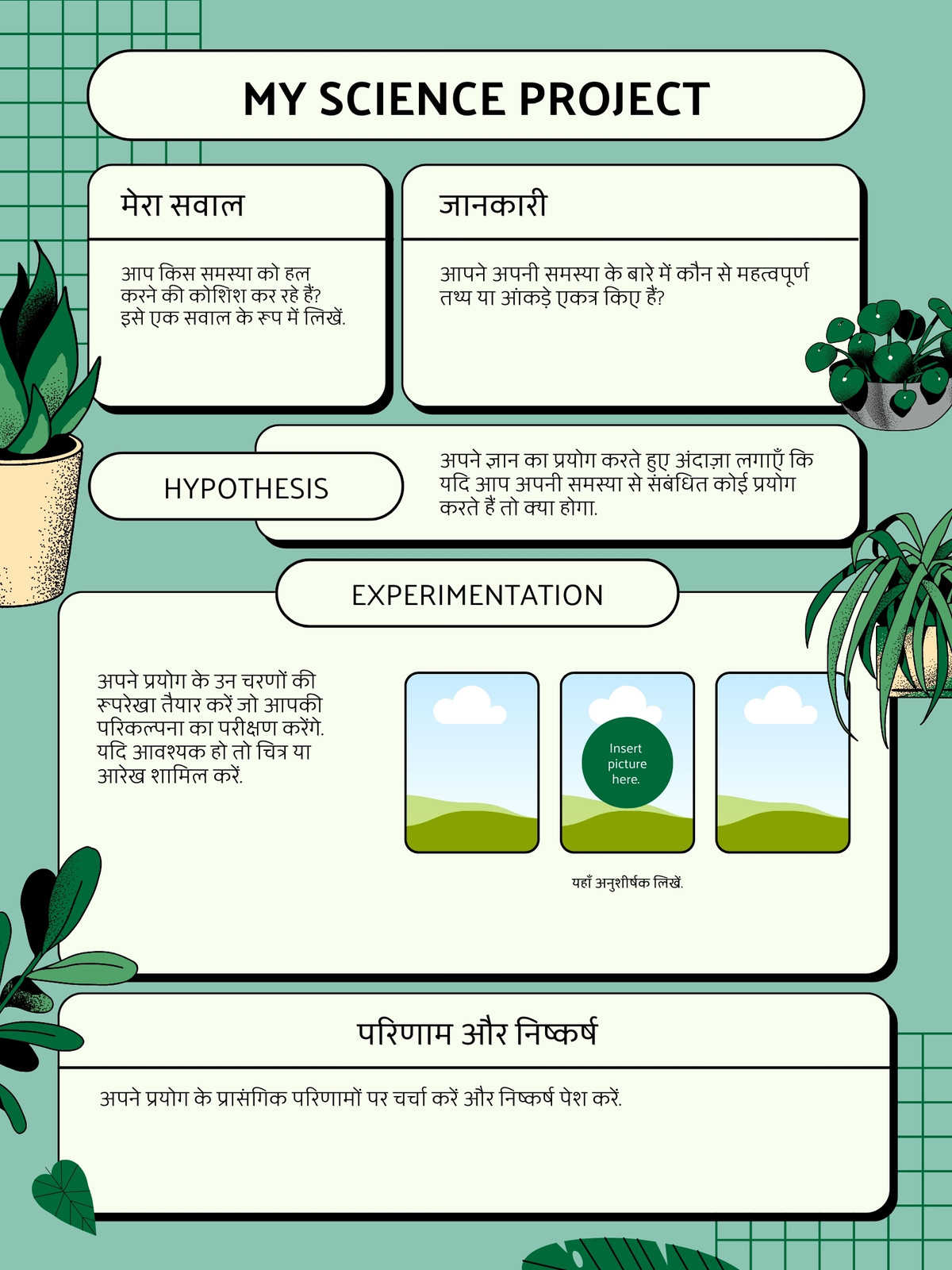 MY SCIENCE PROJECT

मेरा सवाल

आप किस समस्या को हल करने की कोशिश कर रहे हैं? इसे एक सवाल के रूप में लिखें.

जानकारी

आपने अपनी समस्या के बारे में कौन से महत्वपूर्ण तथ्य या आंकड़े एकत्र किए हैं?

HYPOTHESIS

अपने ज्ञान का प्रयोग करते हुए अंदाज़ा लगाएँ कि यदि आप अपनी समस्या से संबंधित कोई प्रयोग करते हैं तो क्या होगा.

EXPERIMENTATION

अपने प्रयोग के उन चरणों की रूपरेखा तैयार करें जो आपकी परिकल्पना का परीक्षण करेंगे. यदि आवश्यक हो तो चित्र या आरेख शामिल करें.

Insert picture here.

यहाँ अनुशीर्षक लिखें.

परिणाम और निष्कर्ष

अपने प्रयोग के प्रासंगिक परिणामों पर चर्चा करें और निष्कर्ष पेश करें.